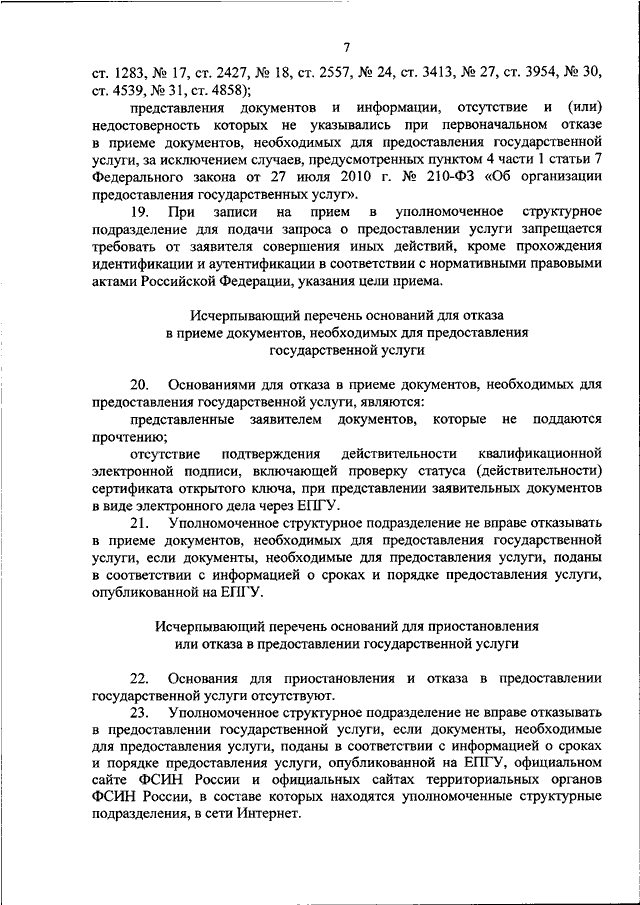 7

ст. 1283, № 17, ст. 2427, № 18, ст. 2557, № 24, ст. 3413, № 27, ст. 3954, № 30, ст. 4539, № 31, ст. 4858);

представления документов и информации, отсутствие и (или) недостоверность которых не указывались при первоначальном отказе в приеме документов, необходимых для предоставления государственной услуги, за исключением случаев, предусмотренных пунктом 4 части 1 статьи 7 Федерального закона от 27 июля 2010 г. № 210-ФЗ «Об организации предоставления государственных услуг».

19. При записи на прием в уполномоченное структурное подразделение для подачи запроса о предоставлении услуги запрещается требовать от заявителя совершения иных действий, кроме прохождения идентификации и аутентификации в соответствии с нормативными правовыми актами Российской Федерации, указания цели приема.

Исчерпывающий перечень оснований для отказа в приеме документов, необходимых для предоставления государственной услуги

20. Основаниями для отказа в приеме документов, необходимых для предоставления государственной услуги, являются:

представленные заявителем документов, которые не поддаются прочтению;

отсутствие подтверждения действительности квалификационной электронной подписи, включающей проверку статуса (действительности) сертификата открытого ключа, при представлении заявительных документов в виде электронного дела через ЕПГУ.

21. Уполномоченное структурное подразделение не вправе отказывать в приеме документов, необходимых для предоставления государственной услуги, если документы, необходимые для предоставления услуги, поданы в соответствии с информацией о сроках и порядке предоставления услуги, опубликованной на ЕПГУ.

Исчерпывающий перечень оснований для приостановления или отказа в предоставлении государственной услуги

22. Основания для приостановления и отказа в предоставлении государственной услуги отсутствуют.

23. Уполномоченное структурное подразделение не вправе отказывать в предоставлении государственной услуги, если документы, необходимые для предоставления услуги, поданы в соответствии с информацией о сроках и порядке предоставления услуги, опубликованной на ЕПГУ, официальном сайте ФСИН России и официальных сайтах территориальных органов ФСИН России, в составе которых находятся уполномоченные структурные подразделения, в сети Интернет.